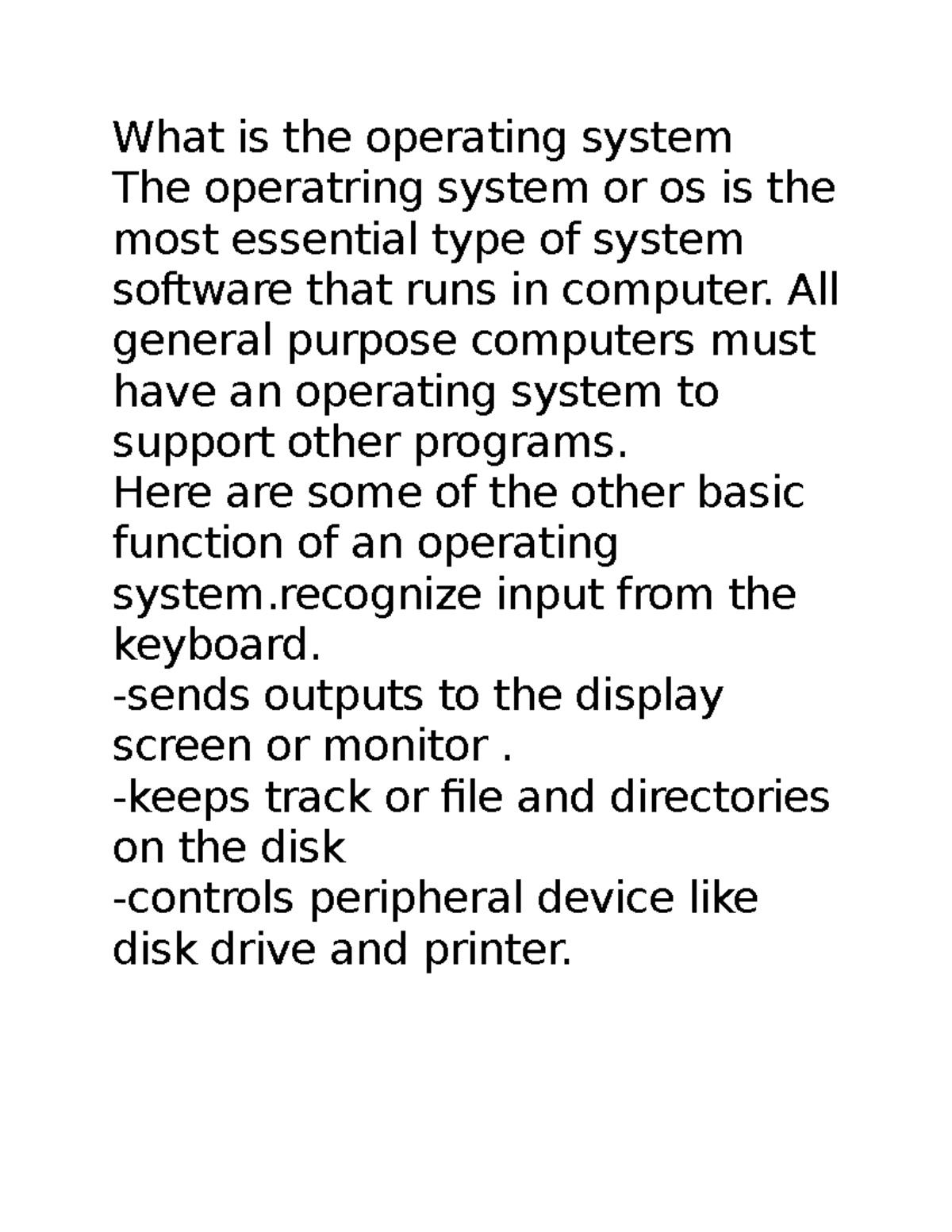 What is the operating system
The operatring system or os is the most essential type of system software that runs in computer. All general purpose computers must have an operating system to support other programs.
Here are some of the other basic function of an operating system.recognize input from the keyboard.
-sends outputs to the display screen or monitor .
-keeps track or file and directories on the disk
-controls peripheral device like disk drive and printer.